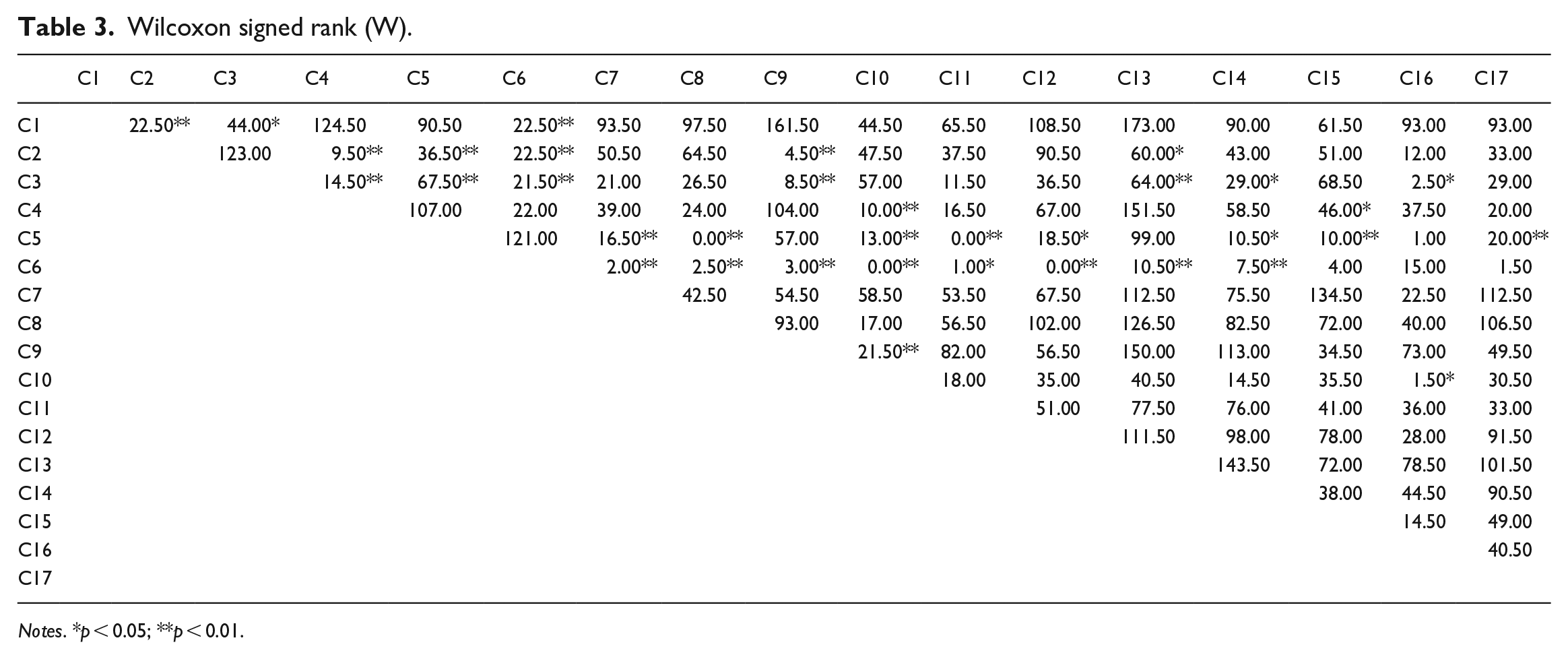 Table 3. Wilcoxon signed rank (W).

|  | C1 | C2 | C3 | C4 | C5 | C6 | C7 | C8 | C9 | C10 | C11 | C12 | C13 | C14 | C15 | C16 | C17 |
|---|---|---|---|---|---|---|---|---|---|---|---|---|---|---|---|---|---|
| C1 |  | 22.50** | 44.00* | 124.50 | 90.50 | 22.50** | 93.50 | 97.50 | 161.50 | 44.50 | 65.50 | 108.50 | 173.00 | 90.00 | 61.50 | 93.00 | 93.00 |
| C2 |  |  | 123.00 | 9.50** | 36.50** | 22.50** | 50.50 | 64.50 | 4.50** | 47.50 | 37.50 | 90.50 | 60.00* | 43.00 | 51.00 | 12.00 | 33.00 |
| C3 |  |  |  | 14.50** | 67.50** | 21.50** | 21.00 | 26.50 | 8.50** | 57.00 | 11.50 | 36.50 | 64.00** | 29.00* | 68.50 | 2.50* | 29.00 |
| C4 |  |  |  |  | 107.00 | 22.00 | 39.00 | 24.00 | 104.00 | 10.00** | 16.50 | 67.00 | 151.50 | 58.50 | 46.00* | 37.50 | 20.00 |
| C5 |  |  |  |  |  | 121.00 | 16.50** | 0.00** | 57.00 | 13.00** | 0.00** | 18.50* | 99.00 | 10.50* | 10.00** | 1.00 | 20.00** |
| C6 |  |  |  |  |  |  | 2.00** | 2.50** | 3.00** | 0.00** | 1.00* | 0.00** | 10.50** | 7.50** | 4.00 | 15.00 | 1.50 |
| C7 |  |  |  |  |  |  |  | 42.50 | 54.50 | 58.50 | 53.50 | 67.50 | 112.50 | 75.50 | 134.50 | 22.50 | 112.50 |
| C8 |  |  |  |  |  |  |  |  | 93.00 | 17.00 | 56.50 | 102.00 | 126.50 | 82.50 | 72.00 | 40.00 | 106.50 |
| C9 |  |  |  |  |  |  |  |  |  | 21.50** | 82.00 | 56.50 | 150.00 | 113.00 | 34.50 | 73.00 | 49.50 |
| C10 |  |  |  |  |  |  |  |  |  |  | 18.00 | 35.00 | 40.50 | 14.50 | 35.50 | 1.50* | 30.50 |
| C11 |  |  |  |  |  |  |  |  |  |  |  | 51.00 | 77.50 | 76.00 | 41.00 | 36.00 | 33.00 |
| C12 |  |  |  |  |  |  |  |  |  |  |  |  | 111.50 | 98.00 | 78.00 | 28.00 | 91.50 |
| C13 |  |  |  |  |  |  |  |  |  |  |  |  |  | 143.50 | 72.00 | 78.50 | 101.50 |
| C14 |  |  |  |  |  |  |  |  |  |  |  |  |  |  | 38.00 | 44.50 | 90.50 |
| C15 |  |  |  |  |  |  |  |  |  |  |  |  |  |  |  | 14.50 | 49.00 |
| C16 |  |  |  |  |  |  |  |  |  |  |  |  |  |  |  |  | 40.50 |
| C17 |  |  |  |  |  |  |  |  |  |  |  |  |  |  |  |  |  |

Notes. *p < 0.05; **p < 0.01.